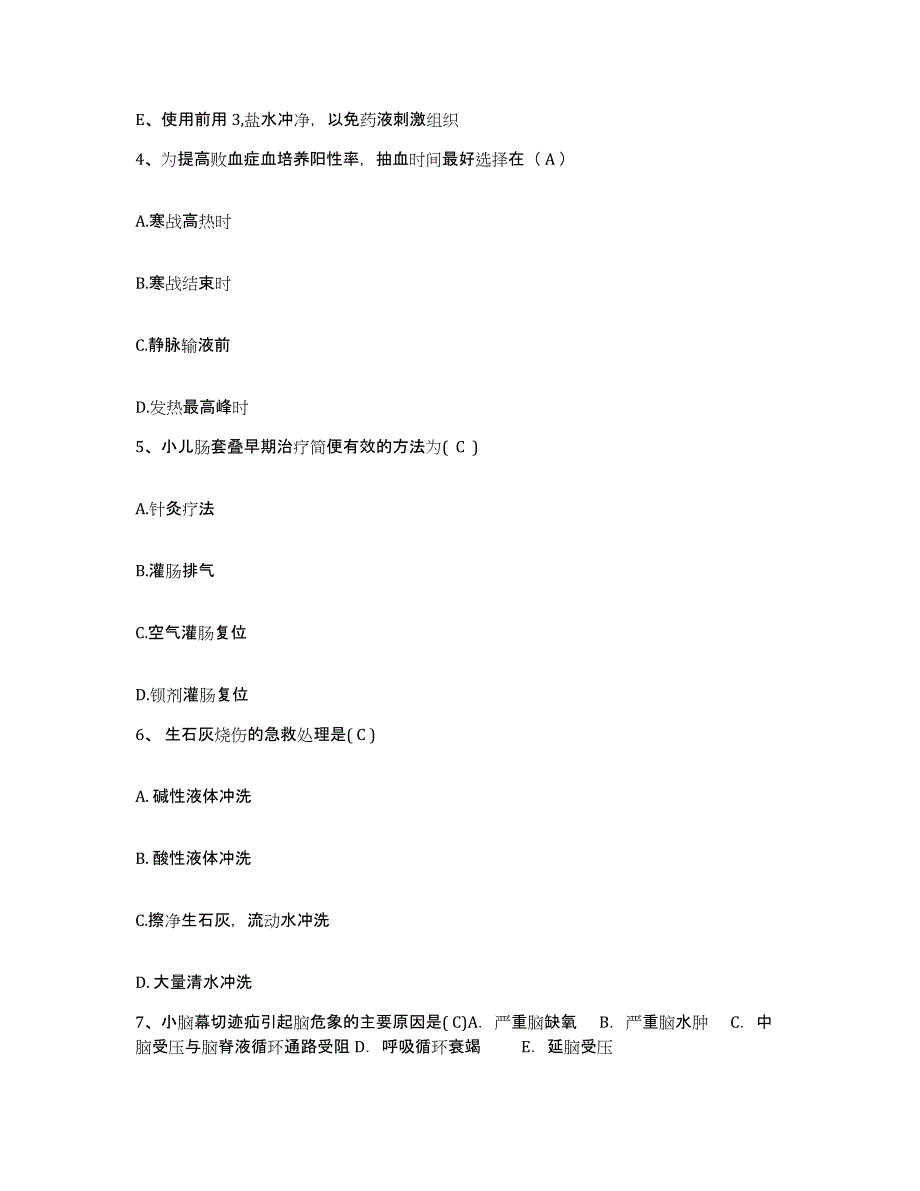 E、使用前用 3,盐水冲净，以免药液刺激组织

4、为提高败血症血培养阳性率，抽血时间最好选择在（ A ）

A.寒战高热时

B.寒战结束时

C.静脉输液前

D.发热最高峰时

5、小儿肠套叠早期治疗简便有效的方法为( C )

A.针灸疗法

B.灌肠排气

C.空气灌肠复位

D.钡剂灌肠复位

6、 生石灰烧伤的急救处理是( C )

A. 碱性液体冲洗

B. 酸性液体冲洗

C.擦净生石灰，流动水冲洗

D. 大量清水冲洗

7、小脑幕切迹疝引起脑危象的主要原因是( C)A. 严重脑缺氧 B. 严重脑水肿 C. 中脑受压与脑脊液循环通路受阻 D. 呼吸循环衰竭 E. 延脑受压